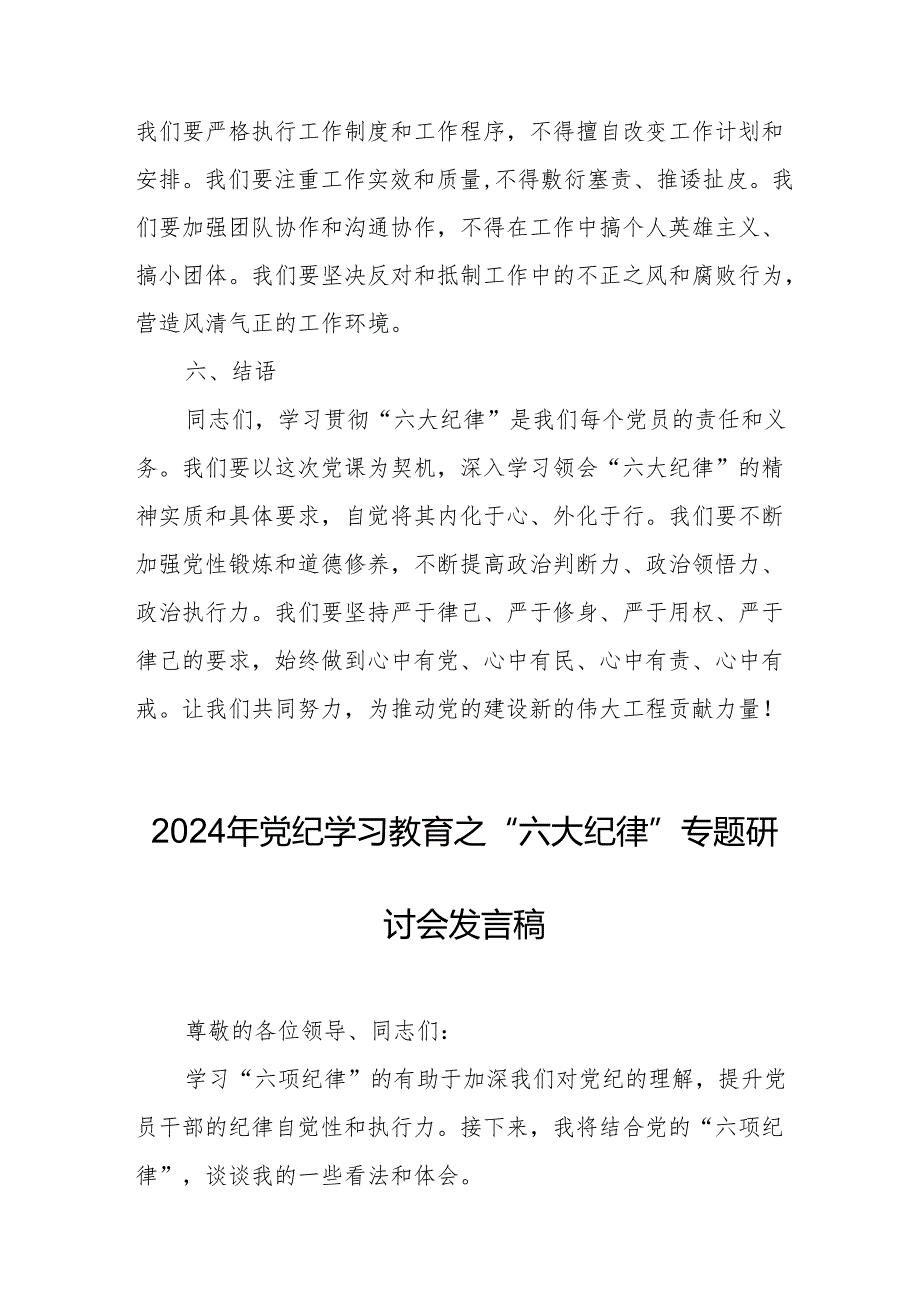 我们要严格执行工作制度和工作程序，不得擅自改变工作计划和安排。我们要注重工作实效和质量,不得敷衍塞责、推诿扯皮。我们要加强团队协作和沟通协作，不得在工作中搞个人英雄主义、搞小团体。我们要坚决反对和抵制工作中的不正之风和腐败行为，营造风清气正的工作环境。

六、结语

同志们，学习贯彻“六大纪律”是我们每个党员的责任和义务。我们要以这次党课为契机，深入学习领会“六大纪律”的精神实质和具体要求，自觉将其内化于心、外化于行。我们要不断加强党性锻炼和道德修养，不断提高政治判断力、政治领悟力、政治执行力。我们要坚持严于律己、严于修身、严于用权、严于律己的要求，始终做到心中有党、心中有民、心中有责、心中有戒。让我们共同努力，为推动党的建设新的伟大工程贡献力量！

2024年党纪学习教育之“六大纪律”专题研讨会发言稿

尊敬的各位领导、同志们：

学习“六项纪律”的有助于加深我们对党纪的理解，提升党员干部的纪律自觉性和执行力。接下来，我将结合党的“六项纪律”，谈谈我的一些看法和体会。